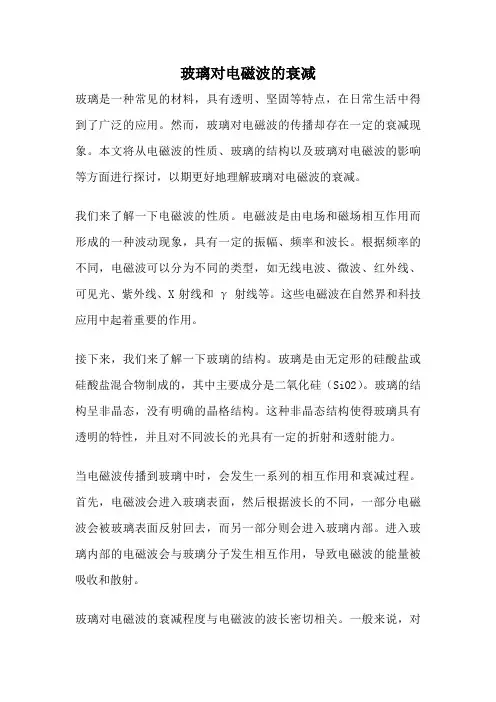 玻璃对电磁波的衰减

玻璃是一种常见的材料，具有透明、坚固等特点，在日常生活中得到了广泛的应用。然而，玻璃对电磁波的传播却存在一定的衰减现象。本文将从电磁波的性质、玻璃的结构以及玻璃对电磁波的影响等方面进行探讨，以期更好地理解玻璃对电磁波的衰减。

我们来了解一下电磁波的性质。电磁波是由电场和磁场相互作用而形成的一种波动现象，具有一定的振幅、频率和波长。根据频率的不同，电磁波可以分为不同的类型，如无线电波、微波、红外线、可见光、紫外线、X 射线和 γ 射线等。这些电磁波在自然界和科技应用中起着重要的作用。

接下来，我们来了解一下玻璃的结构。玻璃是由无定形的硅酸盐或硅酸盐混合物制成的，其中主要成分是二氧化硅（SiO2）。玻璃的结构呈非晶态，没有明确的晶格结构。这种非晶态结构使得玻璃具有透明的特性，并且对不同波长的光具有一定的折射和透射能力。

当电磁波传播到玻璃中时，会发生一系列的相互作用和衰减过程。首先，电磁波会进入玻璃表面，然后根据波长的不同，一部分电磁波会被玻璃表面反射回去，而另一部分则会进入玻璃内部。进入玻璃内部的电磁波会与玻璃分子发生相互作用，导致电磁波的能量被吸收和散射。

玻璃对电磁波的衰减程度与电磁波的波长密切相关。一般来说，对